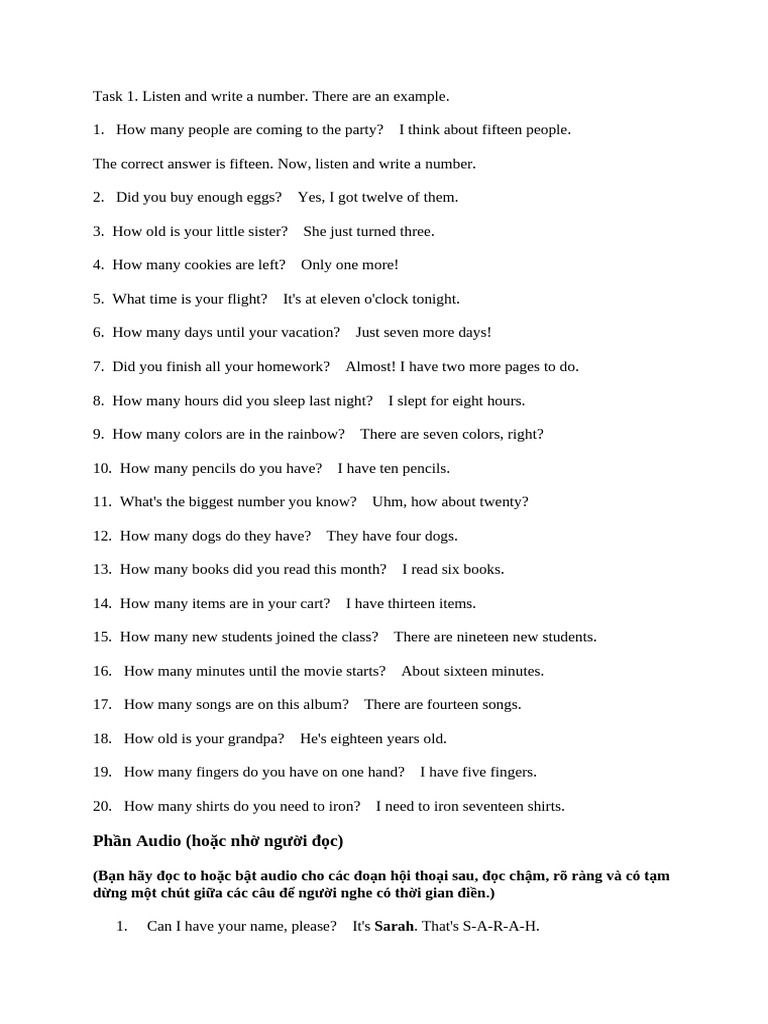 Task 1. Listen and write a number. There are an example.

1. How many people are coming to the party? I think about fifteen people.

The correct answer is fifteen. Now, listen and write a number.

2. Did you buy enough eggs? Yes, I got twelve of them.

3. How old is your little sister? She just turned three.

4. How many cookies are left? Only one more!

5. What time is your flight? It's at eleven o'clock tonight.

6. How many days until your vacation? Just seven more days!

7. Did you finish all your homework? Almost! I have two more pages to do.

8. How many hours did you sleep last night? I slept for eight hours.

9. How many colors are in the rainbow? There are seven colors, right?

10. How many pencils do you have? I have ten pencils.

11. What's the biggest number you know? Uhm, how about twenty?

12. How many dogs do they have? They have four dogs.

13. How many books did you read this month? I read six books.

14. How many items are in your cart? I have thirteen items.

15. How many new students joined the class? There are nineteen new students.

16. How many minutes until the movie starts? About sixteen minutes.

17. How many songs are on this album? There are fourteen songs.

18. How old is your grandpa? He's eighteen years old.

19. How many fingers do you have on one hand? I have five fingers.

20. How many shirts do you need to iron? I need to iron seventeen shirts.

Phần Audio (hoặc nhờ người đọc)

(Bạn hãy đọc to hoặc bật audio cho các đoạn hội thoại sau, đọc chậm, rõ ràng và có tạm dừng một chút giữa các câu để người nghe có thời gian điền.)

1. Can I have your name, please? It's Sarah. That's S-A-R-A-H.